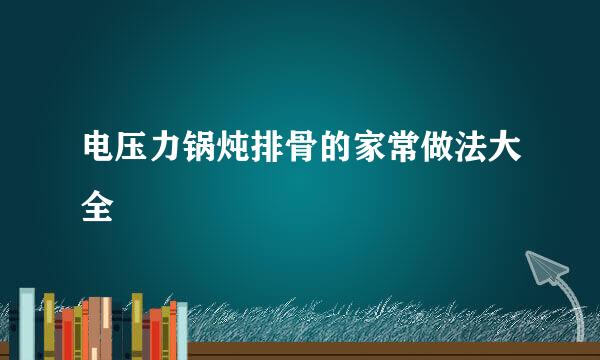 电压力锅炖排骨的家常做法大全